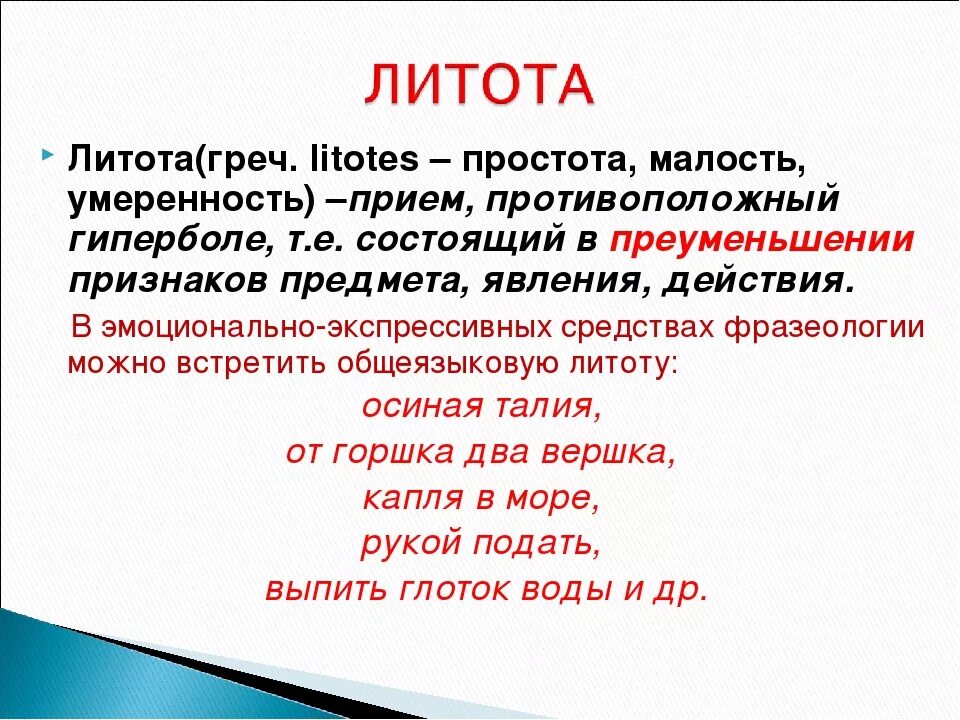 ЛИТОТА

Литота(греч. litotes – простота, малость, умеренность) –прием, противоположный гиперболе, т.е. состоящий в преуменьшении признаков предмета, явления, действия.

В эмоционально-экспрессивных средствах фразеологии можно встретить общеязыковую литоту:

осиная талия,
от горшка два вершка,
капля в море,
рукой подать,
выпить глоток воды и др.